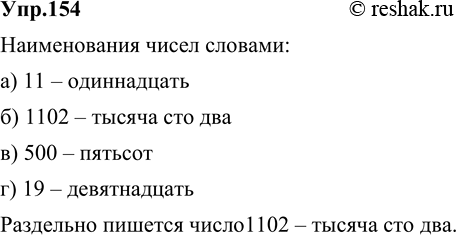 Упр.154 © reshak.ru

Наименования чисел словами:

а) 11 – одиннадцать

б) 1102 – тысяча сто два

в) 500 – пятьсот

г) 19 – девятнадцать

Раздельно пишется число1102 – тысяча сто два.